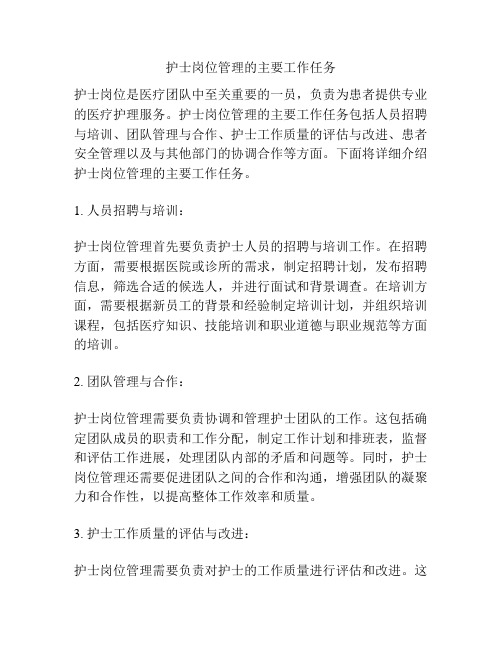 护士岗位管理的主要工作任务

护士岗位是医疗团队中至关重要的一员，负责为患者提供专业的医疗护理服务。护士岗位管理的主要工作任务包括人员招聘与培训、团队管理与合作、护士工作质量的评估与改进、患者安全管理以及与其他部门的协调合作等方面。下面将详细介绍护士岗位管理的主要工作任务。

1. 人员招聘与培训：

护士岗位管理首先要负责护士人员的招聘与培训工作。在招聘方面，需要根据医院或诊所的需求，制定招聘计划，发布招聘信息，筛选合适的候选人，并进行面试和背景调查。在培训方面，需要根据新员工的背景和经验制定培训计划，并组织培训课程，包括医疗知识、技能培训和职业道德与职业规范等方面的培训。

2. 团队管理与合作：

护士岗位管理需要负责协调和管理护士团队的工作。这包括确定团队成员的职责和工作分配，制定工作计划和排班表，监督和评估工作进展，处理团队内部的矛盾和问题等。同时，护士岗位管理还需要促进团队之间的合作和沟通，增强团队的凝聚力和合作性，以提高整体工作效率和质量。

3. 护士工作质量的评估与改进：

护士岗位管理需要负责对护士的工作质量进行评估和改进。这